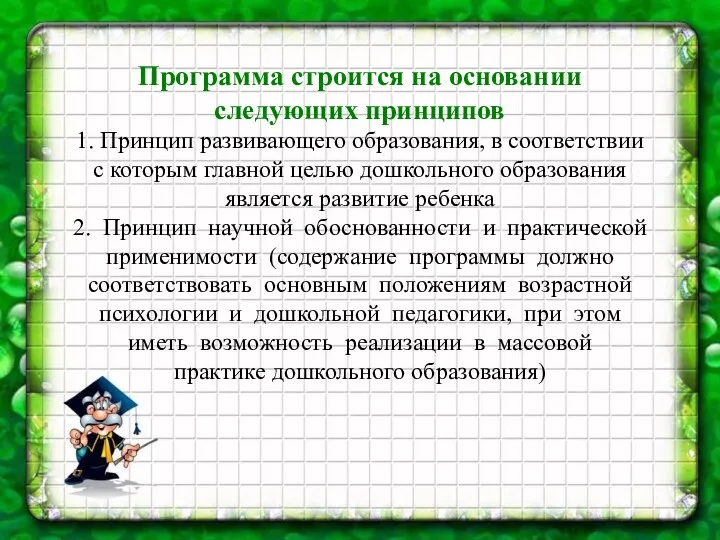 Программа строится на основании следующих принципов

1. Принцип развивающего образования, в соответствии с которым главной целью дошкольного образования является развитие ребенка

2. Принцип научной обоснованности и практической применимости (содержание программы должно соответствовать основным положениям возрастной психологии и дошкольной педагогики, при этом иметь возможность реализации в массовой практике дошкольного образования)